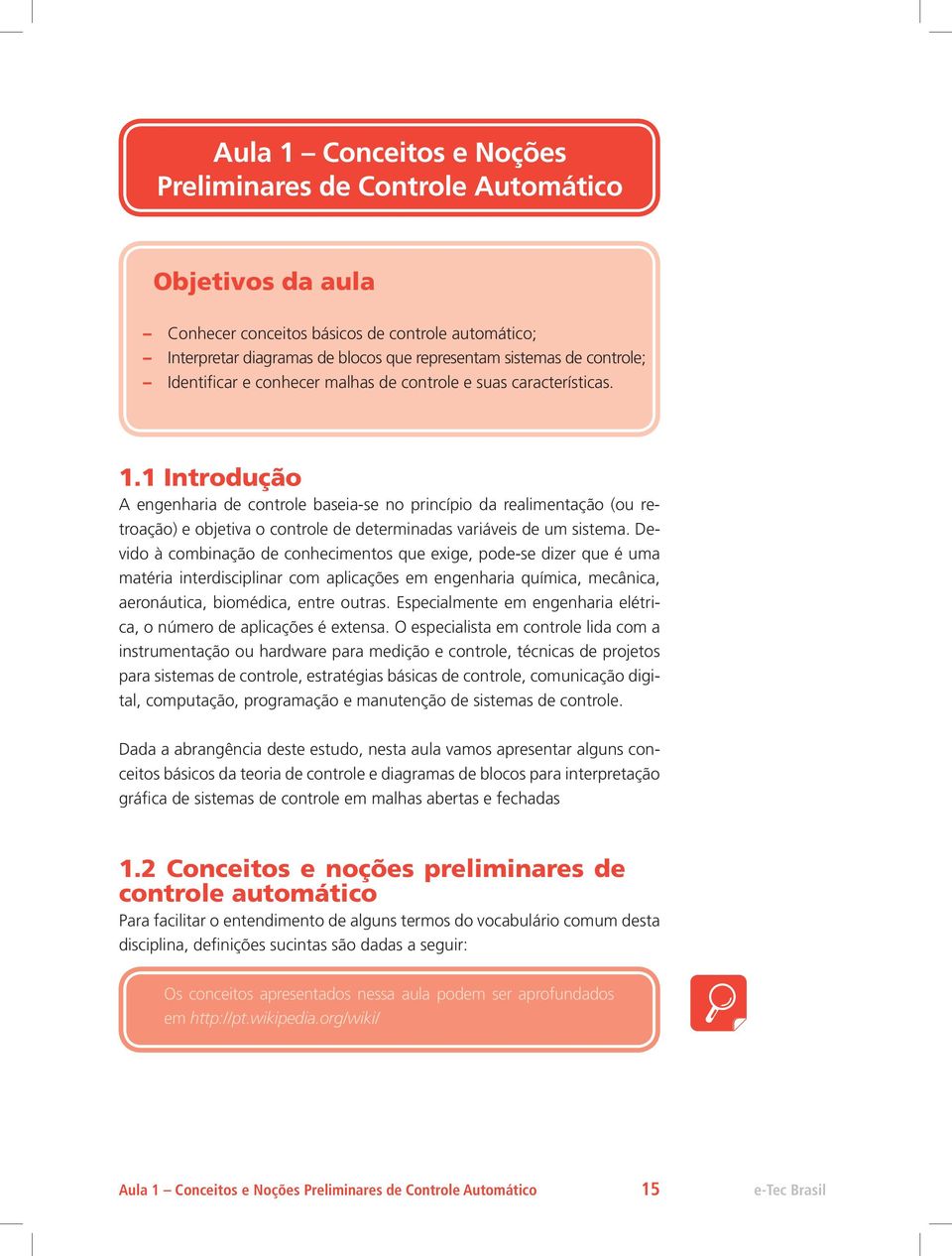 Aula 1 – Conceitos e Noções Preliminares de Controle Automático

Objetivos da aula

– Conhecer conceitos básicos de controle automático;
– Interpretar diagramas de blocos que representam sistemas de controle;
– Identificar e conhecer malhas de controle e suas características.

1.1 Introdução

A engenharia de controle baseia-se no princípio da realimentação (ou retroação) e objetiva o controle de determinadas variáveis de um sistema. Devido à combinação de conhecimentos que exige, pode-se dizer que é uma matéria interdisciplinar com aplicações em engenharia química, mecânica, aeronáutica, biomédica, entre outras. Especialmente em engenharia elétrica, o número de aplicações é extensa. O especialista em controle lida com a instrumentação ou hardware para medição e controle, técnicas de projetos para sistemas de controle, estratégias básicas de controle, comunicação digital, computação, programação e manutenção de sistemas de controle.

Dada a abrangência deste estudo, nesta aula vamos apresentar alguns conceitos básicos da teoria de controle e diagramas de blocos para interpretação gráfica de sistemas de controle em malhas abertas e fechadas

1.2 Conceitos e noções preliminares de controle automático

Para facilitar o entendimento de alguns termos do vocabulário comum desta disciplina, definições sucintas são dadas a seguir:

Os conceitos apresentados nessa aula podem ser aprofundados em http://pt.wikipedia.org/wiki/

Aula 1 – Conceitos e Noções Preliminares de Controle Automático 15 e-Tec Brasil